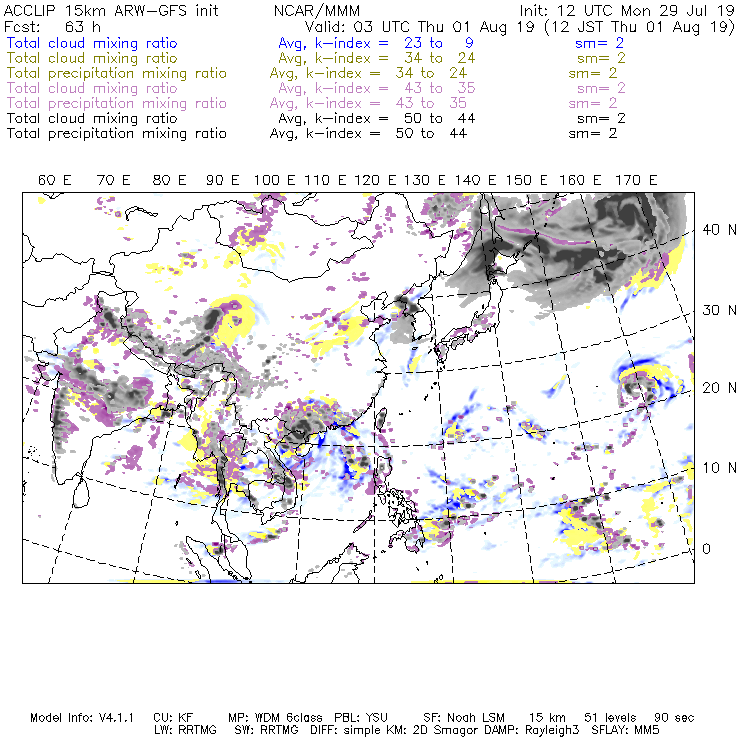 ACCLIP 15km ARW-GFS init NCAR/MMM Init: 12 UTC Mon 29 Jul 19
Fcst: 63 h Valid: 03 UTC Thu 01 Aug 19 (12 JST Thu 01 Aug 19)
Total cloud mixing ratio Avg, k-index = 23 to 9 sm= 2
Total cloud mixing ratio Avg, k-index = 34 to 24 sm= 2
Total precipitation mixing ratio Avg, k-index = 34 to 24 sm= 2
Total cloud mixing ratio Avg, k-index = 43 to 35 sm= 2
Total precipitation mixing ratio Avg, k-index = 43 to 35 sm= 2
Total cloud mixing ratio Avg, k-index = 50 to 44 sm= 2
Total precipitation mixing ratio Avg, k-index = 50 to 44 sm= 2

60 E 70 E 80 E 90 E 100 E 110 E 120 E 130 E 140 E 150 E 160 E 170 E

40 N
30 N
20 N
10 N
0

Model Info: V4.1.1 CU: KF MP: WDM 6class PBL: YSU SF: Noah LSM 15 km 51 levels 90 sec
LW: RRTMG SW: RRTMG DIFF: simple KM: 2D Smagor DAMP: Rayleigh3 SFLAY: MM5